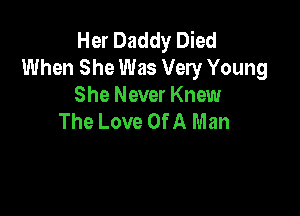 Her Daddy Died
When She Was Very Young
She Never Knew
The Love Of A Man